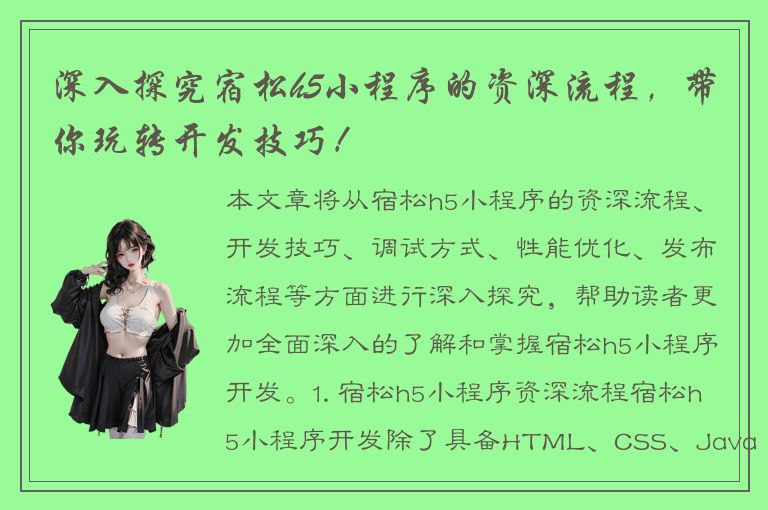 深入探究宿松h5小程序的资深流程，带你玩转开发技巧！

本文章将从宿松h5小程序的资深流程、开发技巧、调试方式、性能优化、发布流程等方面进行深入探究，帮助读者更加全面深入的了解和掌握宿松h5小程序开发。1. 宿松h5小程序资深流程宿松h5小程序开发除了具备HTML、CSS、Java